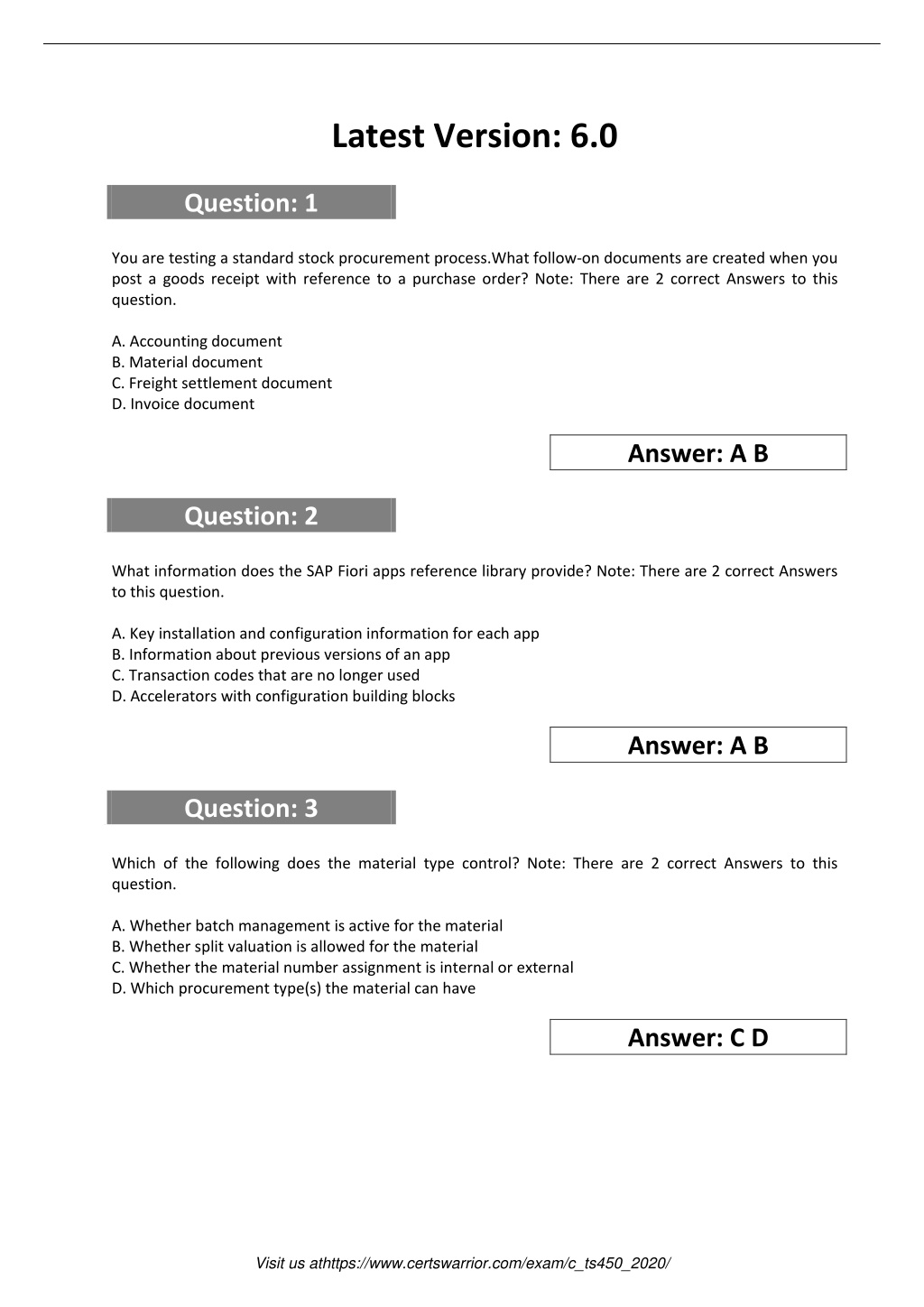 Latest Version: 6.0

Question: 1

You are testing a standard stock procurement process.What follow-on documents are created when you post a goods receipt with reference to a purchase order? Note: There are 2 correct Answers to this question.

A. Accounting document
B. Material document
C. Freight settlement document
D. Invoice document

Answer: A B

Question: 2

What information does the SAP Fiori apps reference library provide? Note: There are 2 correct Answers to this question.

A. Key installation and configuration information for each app
B. Information about previous versions of an app
C. Transaction codes that are no longer used
D. Accelerators with configuration building blocks

Answer: A B

Question: 3

Which of the following does the material type control? Note: There are 2 correct Answers to this question.

A. Whether batch management is active for the material
B. Whether split valuation is allowed for the material
C. Whether the material number assignment is internal or external
D. Which procurement type(s) the material can have

Answer: C D

Visit us athttps://www.certswarrior.com/exam/c_ts450_2020/